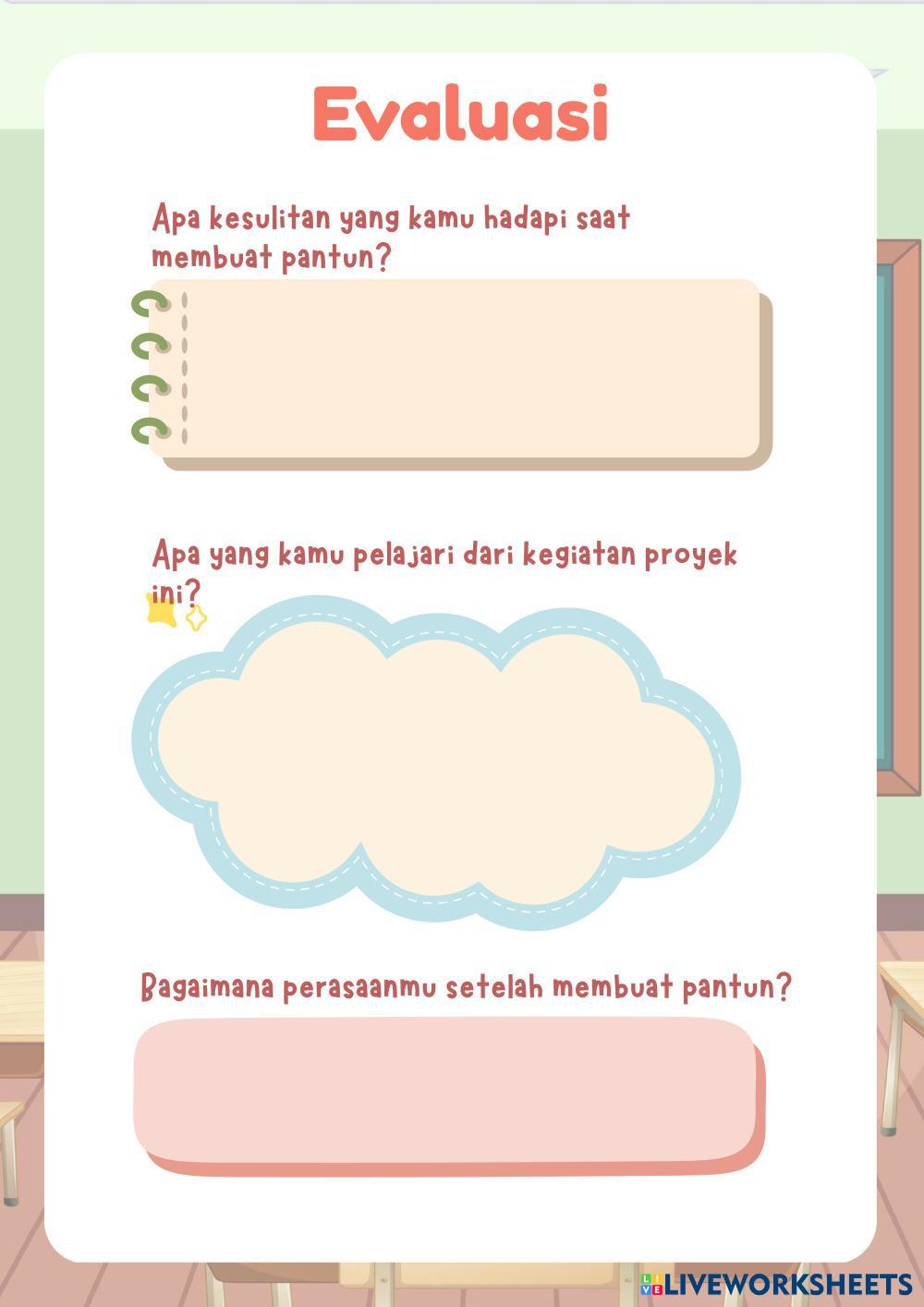 Evaluasi

Apa kesulitan yang kamu hadapi saat membuat pantun?

Apa yang kamu pelajari dari kegiatan proyek ini?

Bagaimana perasaanmu setelah membuat pantun?

LIVEWORKSHEETS